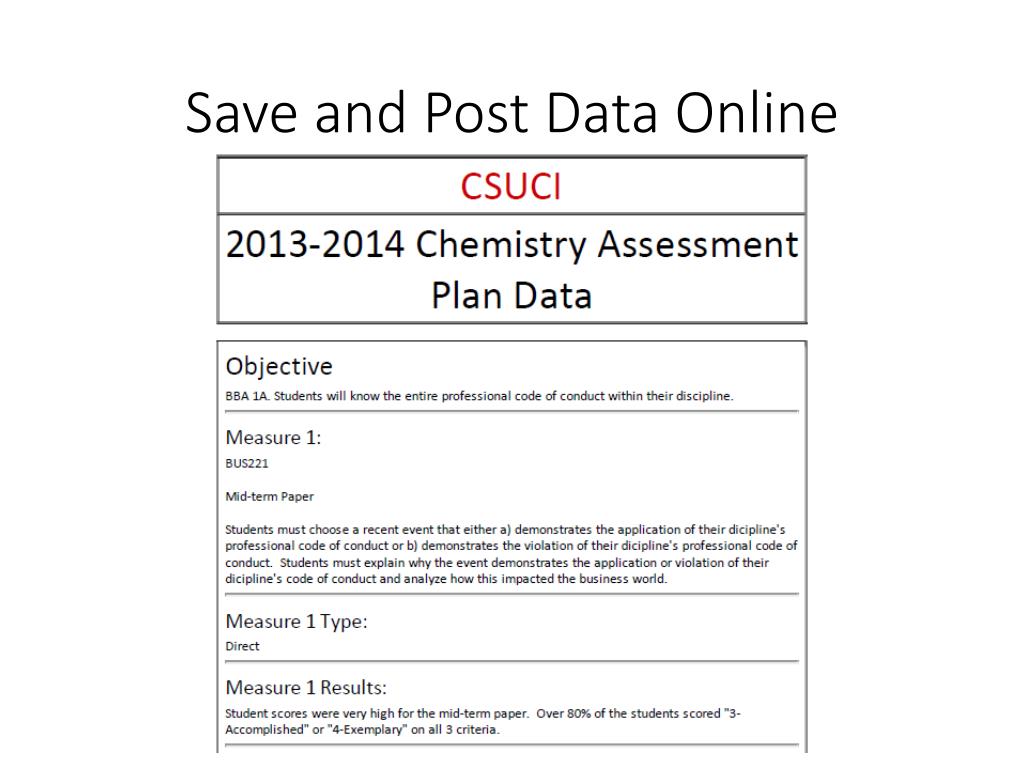 Save and Post Data Online

CSUCI

2013-2014 Chemistry Assessment Plan Data

Objective

BBA 1A. Students will know the entire professional code of conduct within their discipline.

Measure 1:

BUS221

Mid-term Paper

Students must choose a recent event that either a) demonstrates the application of their dicipline's professional code of conduct or b) demonstrates the violation of their dicipline's professional code of conduct. Students must explain why the event demonstrates the application or violation of their dicipline's code of conduct and analyze how this impacted the business world.

Measure 1 Type:

Direct

Measure 1 Results:

Student scores were very high for the mid-term paper. Over 80% of the students scored "3-Accomplished" or "4-Exemplary" on all 3 criteria.